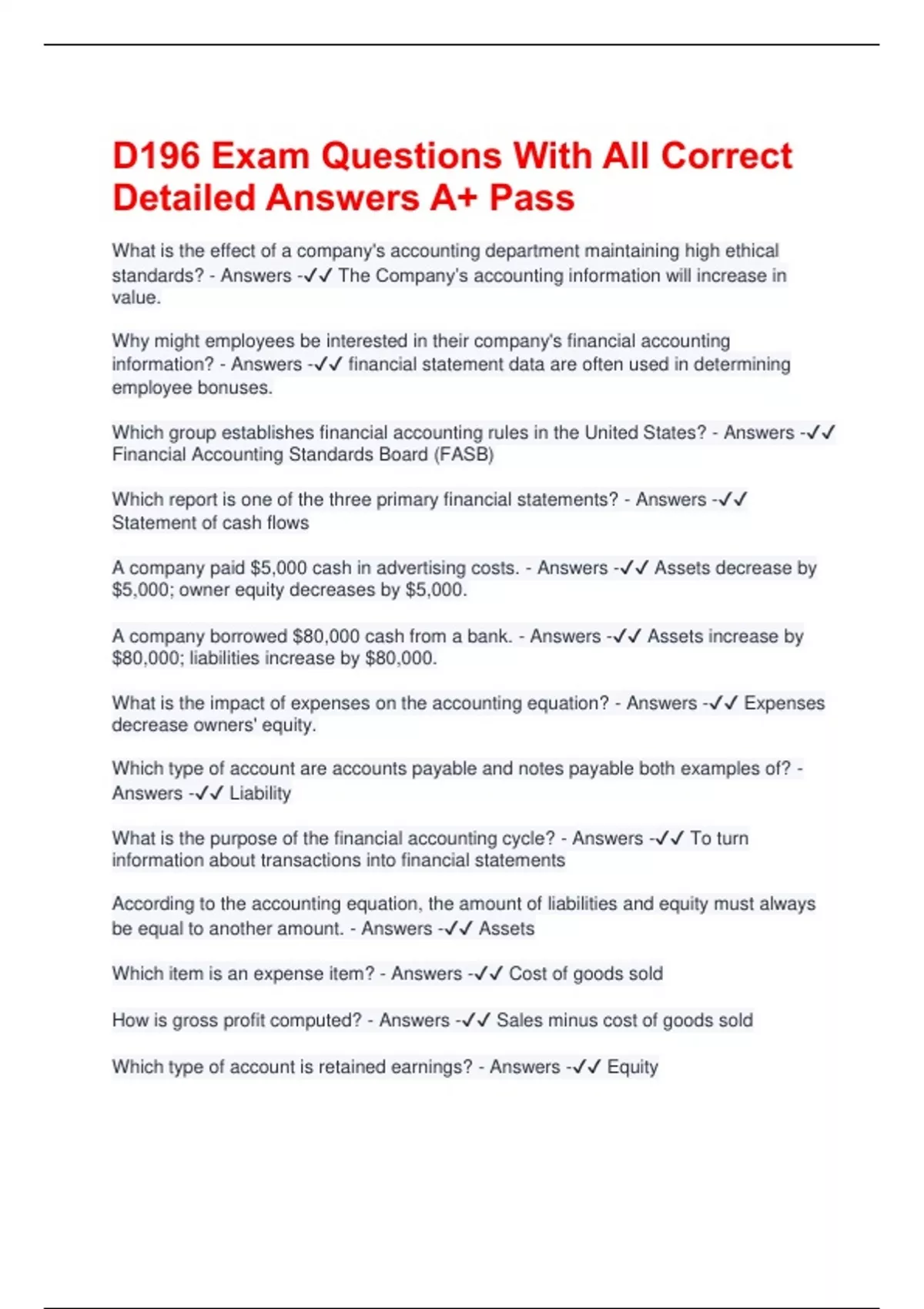 D196 Exam Questions With All Correct Detailed Answers A+ Pass

What is the effect of a company's accounting department maintaining high ethical standards? - Answers -✓✓ The Company's accounting information will increase in value.

Why might employees be interested in their company's financial accounting information? - Answers -✓✓ financial statement data are often used in determining employee bonuses.

Which group establishes financial accounting rules in the United States? - Answers -✓✓ Financial Accounting Standards Board (FASB)

Which report is one of the three primary financial statements? - Answers -✓✓ Statement of cash flows

A company paid $5,000 cash in advertising costs. - Answers -✓✓ Assets decrease by $5,000; owner equity decreases by $5,000.

A company borrowed $80,000 cash from a bank. - Answers -✓✓ Assets increase by $80,000; liabilities increase by $80,000.

What is the impact of expenses on the accounting equation? - Answers -✓✓ Expenses decrease owners' equity.

Which type of account are accounts payable and notes payable both examples of? - Answers -✓✓ Liability

What is the purpose of the financial accounting cycle? - Answers -✓✓ To turn information about transactions into financial statements

According to the accounting equation, the amount of liabilities and equity must always be equal to another amount. - Answers -✓✓ Assets

Which item is an expense item? - Answers -✓✓ Cost of goods sold

How is gross profit computed? - Answers -✓✓ Sales minus cost of goods sold

Which type of account is retained earnings? - Answers -✓✓ Equity